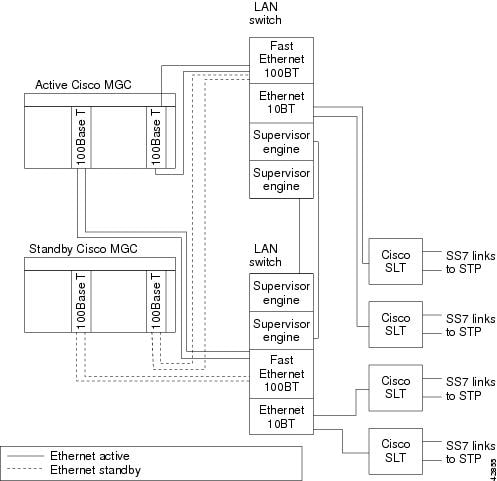 LAN switch

Fast Ethernet 100BT

Ethernet 10BT

Supervisor engine

Supervisor engine

Active Cisco MGC

100Base T

100Base T

Standby Cisco MGC

100Base T

100Base T

LAN switch

Supervisor engine

Supervisor engine

Fast Ethernet 100BT

Ethernet 10BT

Cisco SLT

SS7 links to STP

Cisco SLT

SS7 links to STP

Cisco SLT

SS7 links to STP

Cisco SLT

SS7 links to STP

Ethernet active
Ethernet standby

42855